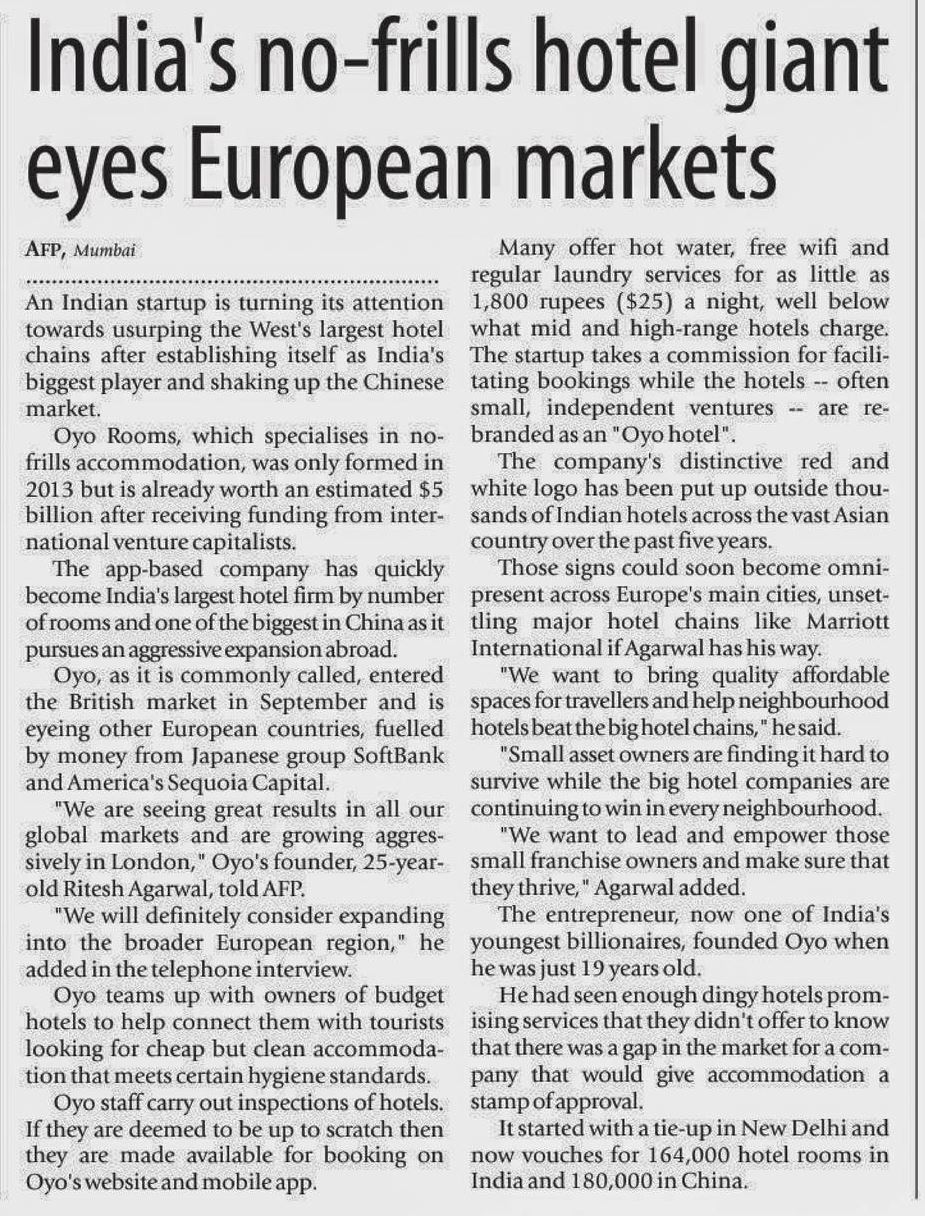 India's no-frills hotel giant eyes European markets

AFP, Mumbai

An Indian startup is turning its attention towards usurping the West's largest hotel chains after establishing itself as India's biggest player and shaking up the Chinese market.

Oyo Rooms, which specialises in no-frills accommodation, was only formed in 2013 but is already worth an estimated \$5 billion after receiving funding from international venture capitalists.

The app-based company has quickly become India's largest hotel firm by number of rooms and one of the biggest in China as it pursues an aggressive expansion abroad.

Oyo, as it is commonly called, entered the British market in September and is eyeing other European countries, fuelled by money from Japanese group SoftBank and America's Sequoia Capital.

"We are seeing great results in all our global markets and are growing aggressively in London," Oyo's founder, 25-year-old Ritesh Agarwal, told AFP.

"We will definitely consider expanding into the broader European region," he added in the telephone interview.

Oyo teams up with owners of budget hotels to help connect them with tourists looking for cheap but clean accommodation that meets certain hygiene standards.

Oyo staff carry out inspections of hotels. If they are deemed to be up to scratch then they are made available for booking on Oyo's website and mobile app.

Many offer hot water, free wifi and regular laundry services for as little as 1,800 rupees (\$25) a night, well below what mid and high-range hotels charge. The startup takes a commission for facilitating bookings while the hotels -- often small, independent ventures -- are rebranded as an "Oyo hotel".

The company's distinctive red and white logo has been put up outside thousands of Indian hotels across the vast Asian country over the past five years.

Those signs could soon become omnipresent across Europe's main cities, unsettling major hotel chains like Marriott International if Agarwal has his way.

"We want to bring quality affordable spaces for travellers and help neighbourhood hotels beat the big hotel chains," he said.

"Small asset owners are finding it hard to survive while the big hotel companies are continuing to win in every neighbourhood.

"We want to lead and empower those small franchise owners and make sure that they thrive," Agarwal added.

The entrepreneur, now one of India's youngest billionaires, founded Oyo when he was just 19 years old.

He had seen enough dingy hotels promising services that they didn't offer to know that there was a gap in the market for a company that would give accommodation a stamp of approval.

It started with a tie-up in New Delhi and now vouches for 164,000 hotel rooms in India and 180,000 in China.